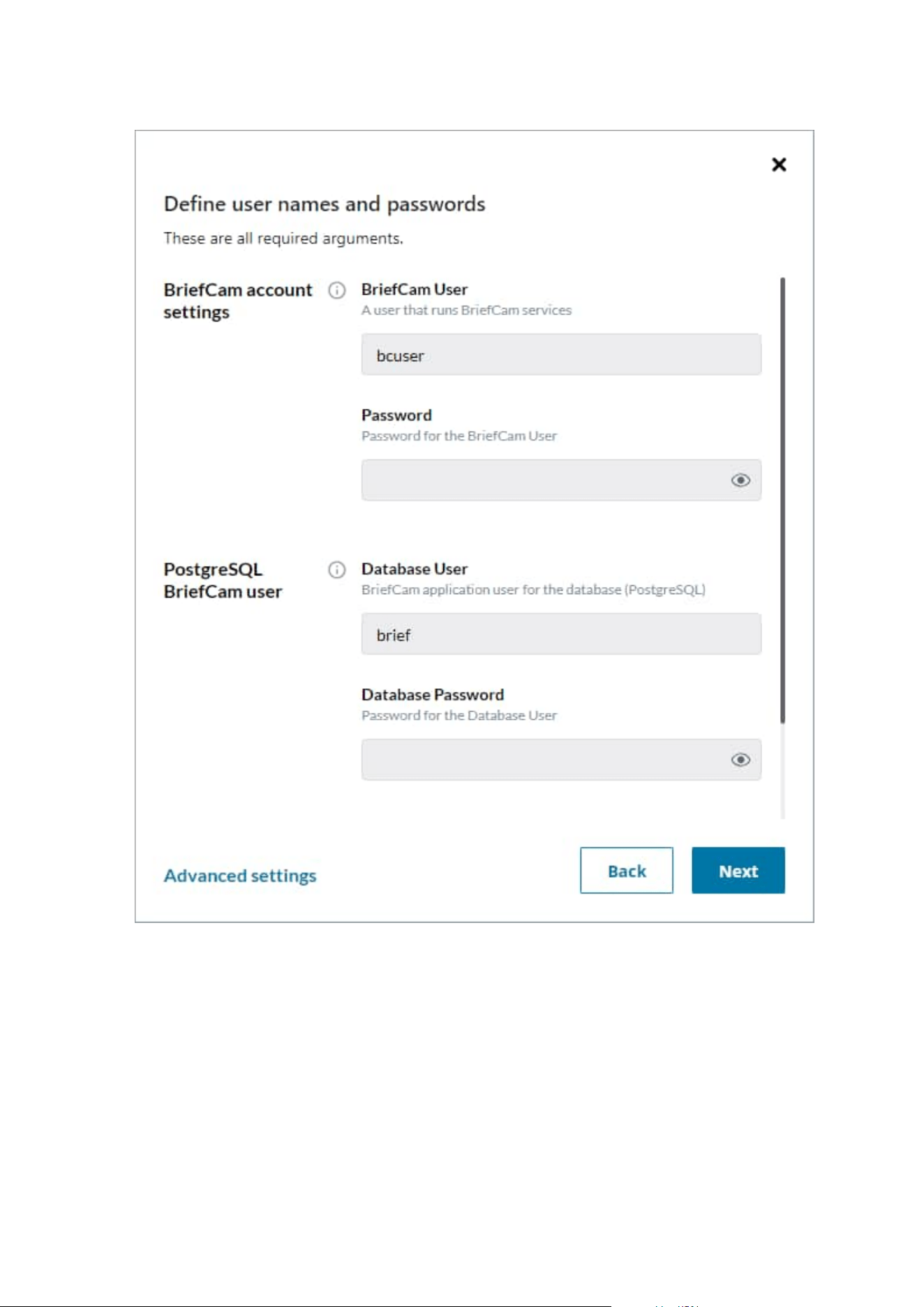 Define user names and passwords

These are all required arguments.

BriefCam account settings

BriefCam User
A user that runs BriefCam services

bcuser

Password
Password for the BriefCam User

PostgreSQL BriefCam user

Database User
BriefCam application user for the database (PostgreSQL)

brief

Database Password
Password for the Database User

Advanced settings

Back

Next